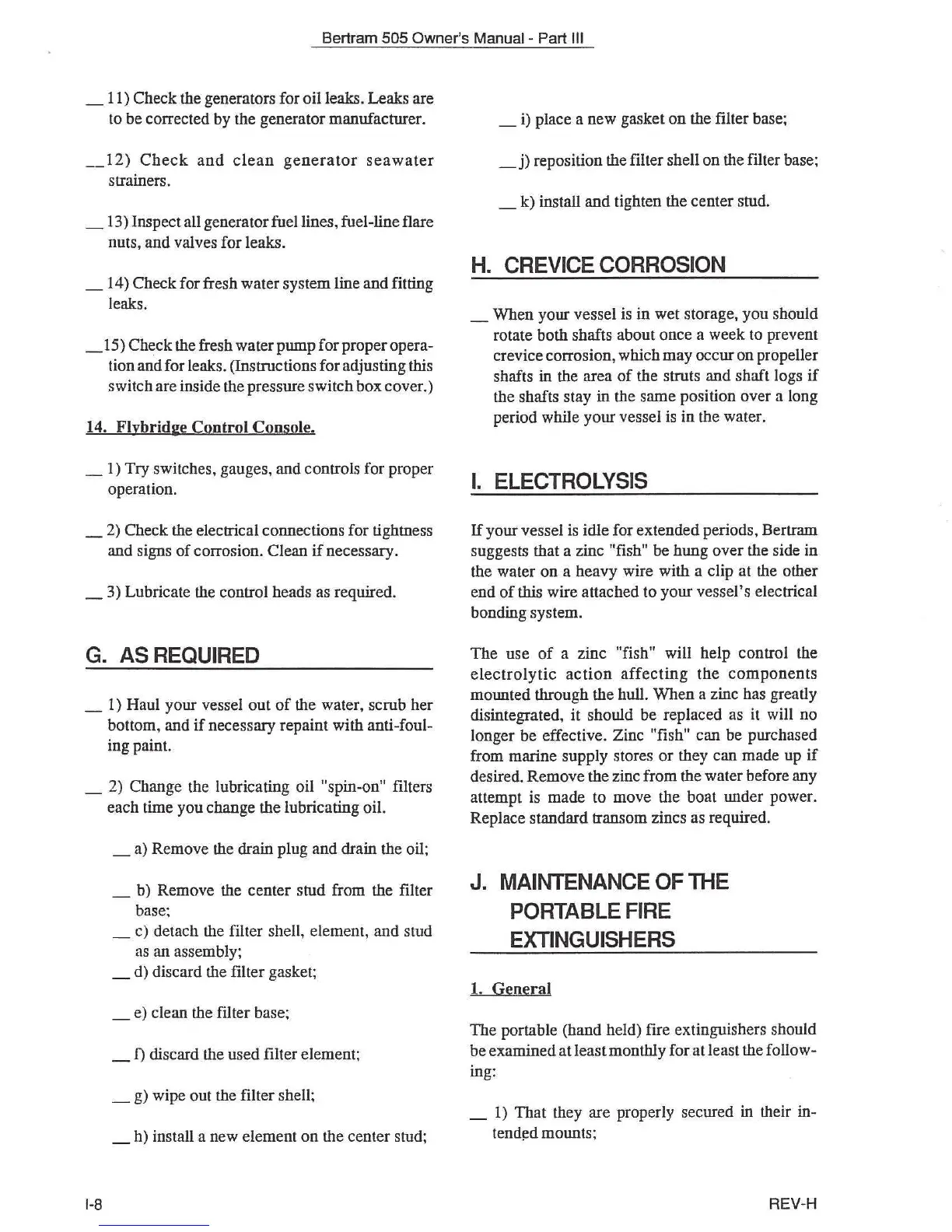 Bertram 505 Owner's Manual - Part III

__ 11) Check the generators for oil leaks. Leaks are to be corrected by the generator manufacturer.

__12) Check and clean generator seawater strainers.

__ 13) Inspect all generator fuel lines, fuel-line flare nuts, and valves for leaks.

__ 14) Check for fresh water system line and fitting leaks.

__15) Check the fresh water pump for proper operation and for leaks. (Instructions for adjusting this switch are inside the pressure switch box cover.)

14. Flybridge Control Console.

__ 1) Try switches, gauges, and controls for proper operation.

__ 2) Check the electrical connections for tightness and signs of corrosion. Clean if necessary.

__ 3) Lubricate the control heads as required.

G. AS REQUIRED

__ 1) Haul your vessel out of the water, scrub her bottom, and if necessary repaint with anti-fouling paint.

__ 2) Change the lubricating oil "spin-on" filters each time you change the lubricating oil.

__ a) Remove the drain plug and drain the oil;

__ b) Remove the center stud from the filter base;

__ c) detach the filter shell, element, and stud as an assembly;

__ d) discard the filter gasket;

__ e) clean the filter base;

__ f) discard the used filter element;

__ g) wipe out the filter shell;

__ h) install a new element on the center stud;

__ i) place a new gasket on the filter base;

__ j) reposition the filter shell on the filter base;

__ k) install and tighten the center stud.

H. CREVICE CORROSION

__ When your vessel is in wet storage, you should rotate both shafts about once a week to prevent crevice corrosion, which may occur on propeller shafts in the area of the struts and shaft logs if the shafts stay in the same position over a long period while your vessel is in the water.

I. ELECTROLYSIS

If your vessel is idle for extended periods, Bertram suggests that a zinc "fish" be hung over the side in the water on a heavy wire with a clip at the other end of this wire attached to your vessel's electrical bonding system.

The use of a zinc "fish" will help control the electrolytic action affecting the components mounted through the hull. When a zinc has greatly disintegrated, it should be replaced as it will no longer be effective. Zinc "fish" can be purchased from marine supply stores or they can made up if desired. Remove the zinc from the water before any attempt is made to move the boat under power. Replace standard transom zincs as required.

J. MAINTENANCE OF THE PORTABLE FIRE EXTINGUISHERS

1. General

The portable (hand held) fire extinguishers should be examined at least monthly for at least the following:

__ 1) That they are properly secured in their intended mounts;

I-8

REV-H